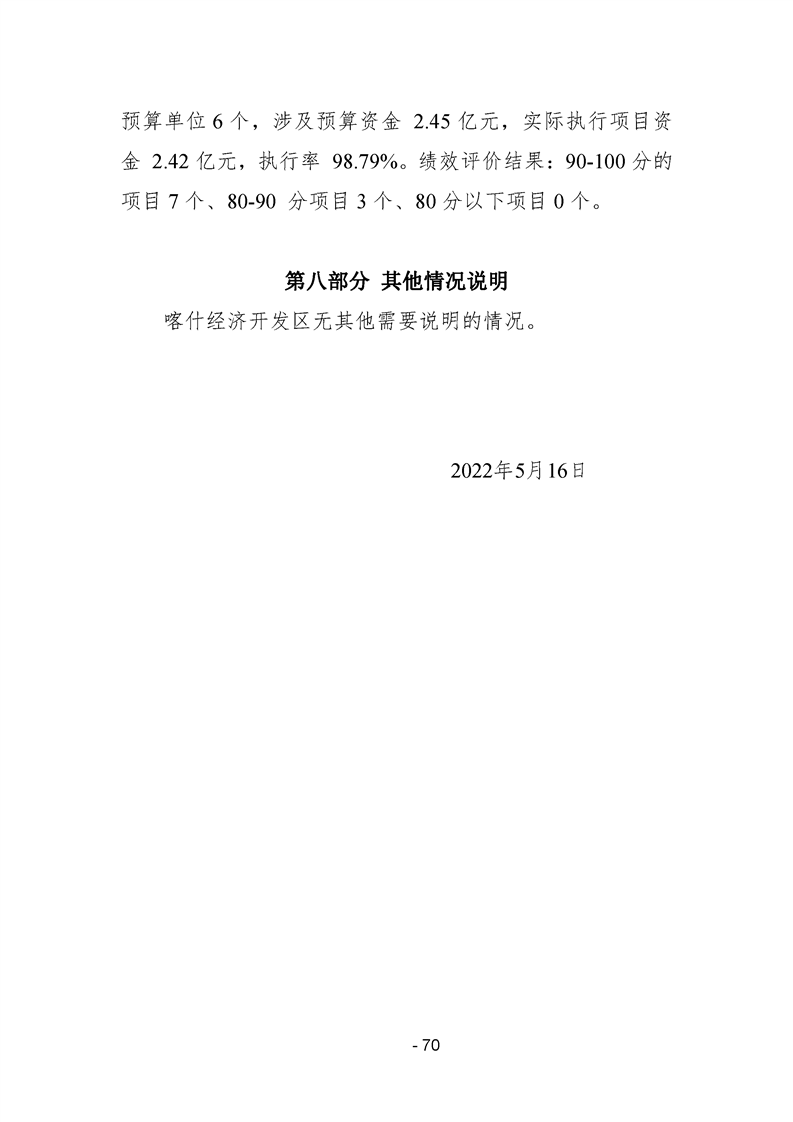 预算单位6个，涉及预算资金2.45亿元，实际执行项目资金2.42亿元，执行率98.79%。绩效评价结果：90-100分的项目7个、80-90分项目3个、80分以下项目0个。

第八部分 其他情况说明

喀什经济开发区无其他需要说明的情况。

2022年5月16日

- 70